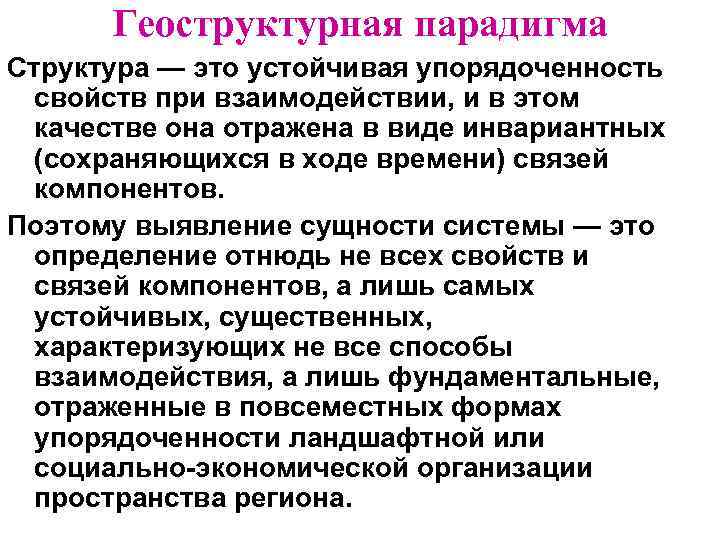 Геоструктурная парадигма

Структура — это устойчивая упорядоченность свойств при взаимодействии, и в этом качестве она отражена в виде инвариантных (сохраняющихся в ходе времени) связей компонентов.

Поэтому выявление сущности системы — это определение отнюдь не всех свойств и связей компонентов, а лишь самых устойчивых, существенных, характеризующих не все способы взаимодействия, а лишь фундаментальные, отраженные в повсеместных формах упорядоченности ландшафтной или социально-экономической организации пространства региона.